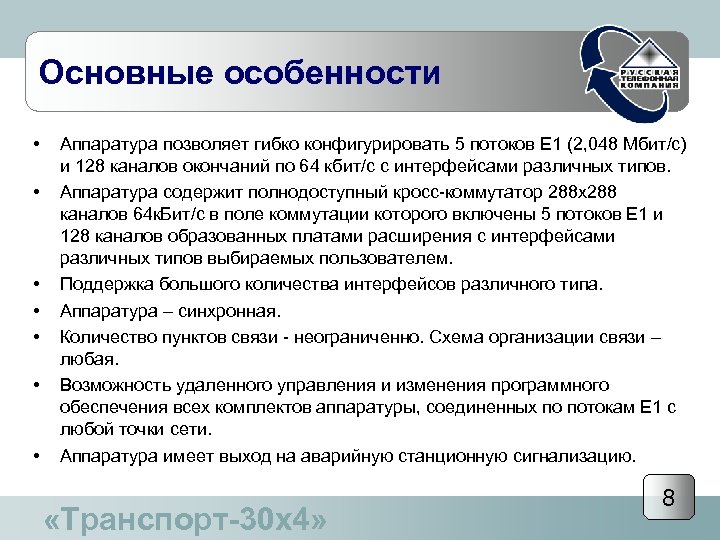 Основные особенности

РУССКАЯ ТЕЛЕФОННАЯ КОМПАНИЯ

• Аппаратура позволяет гибко конфигурировать 5 потоков Е1 (2,048 Мбит/с) и 128 каналов окончаний по 64 кбит/с с интерфейсами различных типов.
• Аппаратура содержит полнодоступный кросс-коммутатор 288х288 каналов 64кБит/с в поле коммутации которого включены 5 потоков Е1 и 128 каналов образованных платами расширения с интерфейсами различных типов выбираемых пользователем.
• Поддержка большого количества интерфейсов различного типа.
• Аппаратура – синхронная.
• Количество пунктов связи - неограниченно. Схема организации связи – любая.
• Возможность удаленного управления и изменения программного обеспечения всех комплектов аппаратуры, соединенных по потокам Е1 с любой точки сети.
• Аппаратура имеет выход на аварийную станционную сигнализацию.

8

«Транспорт-30х4»